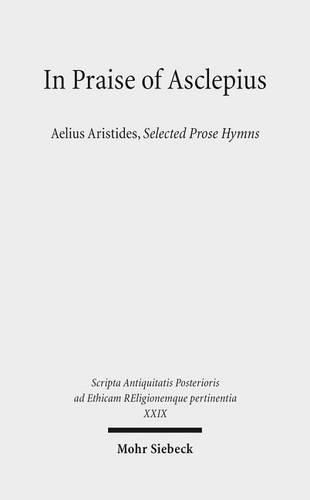 In Praise of Asclepius

Aelius Aristides, Selected Prose Hymns

Scripta Antiquitatis Posterioris ad Ethicam REligionemque pertinentia XXIX

Mohr Siebeck